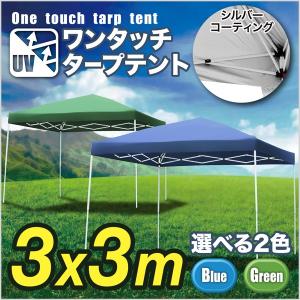 One touch tarp tent

UV

ワンタッチ
タープテント

シルバー
コーティング

3x3m

選べる2色

Blue

Green